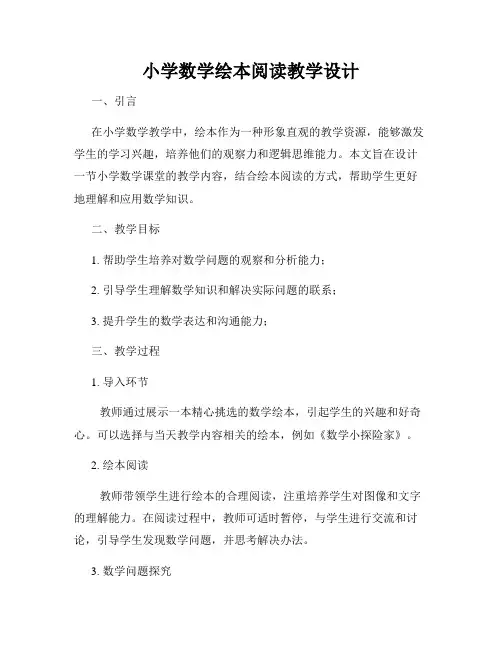 小学数学绘本阅读教学设计

一、引言

在小学数学教学中，绘本作为一种形象直观的教学资源，能够激发学生的学习兴趣，培养他们的观察力和逻辑思维能力。本文旨在设计一节小学数学课堂的教学内容，结合绘本阅读的方式，帮助学生更好地理解和应用数学知识。

二、教学目标

1. 帮助学生培养对数学问题的观察和分析能力；

2. 引导学生理解数学知识和解决实际问题的联系；

3. 提升学生的数学表达和沟通能力；

三、教学过程

1. 导入环节

教师通过展示一本精心挑选的数学绘本，引起学生的兴趣和好奇心。可以选择与当天教学内容相关的绘本，例如《数学小探险家》。

2. 绘本阅读

教师带领学生进行绘本的合理阅读，注重培养学生对图像和文字的理解能力。在阅读过程中，教师可适时暂停，与学生进行交流和讨论，引导学生发现数学问题，并思考解决办法。

3. 数学问题探究